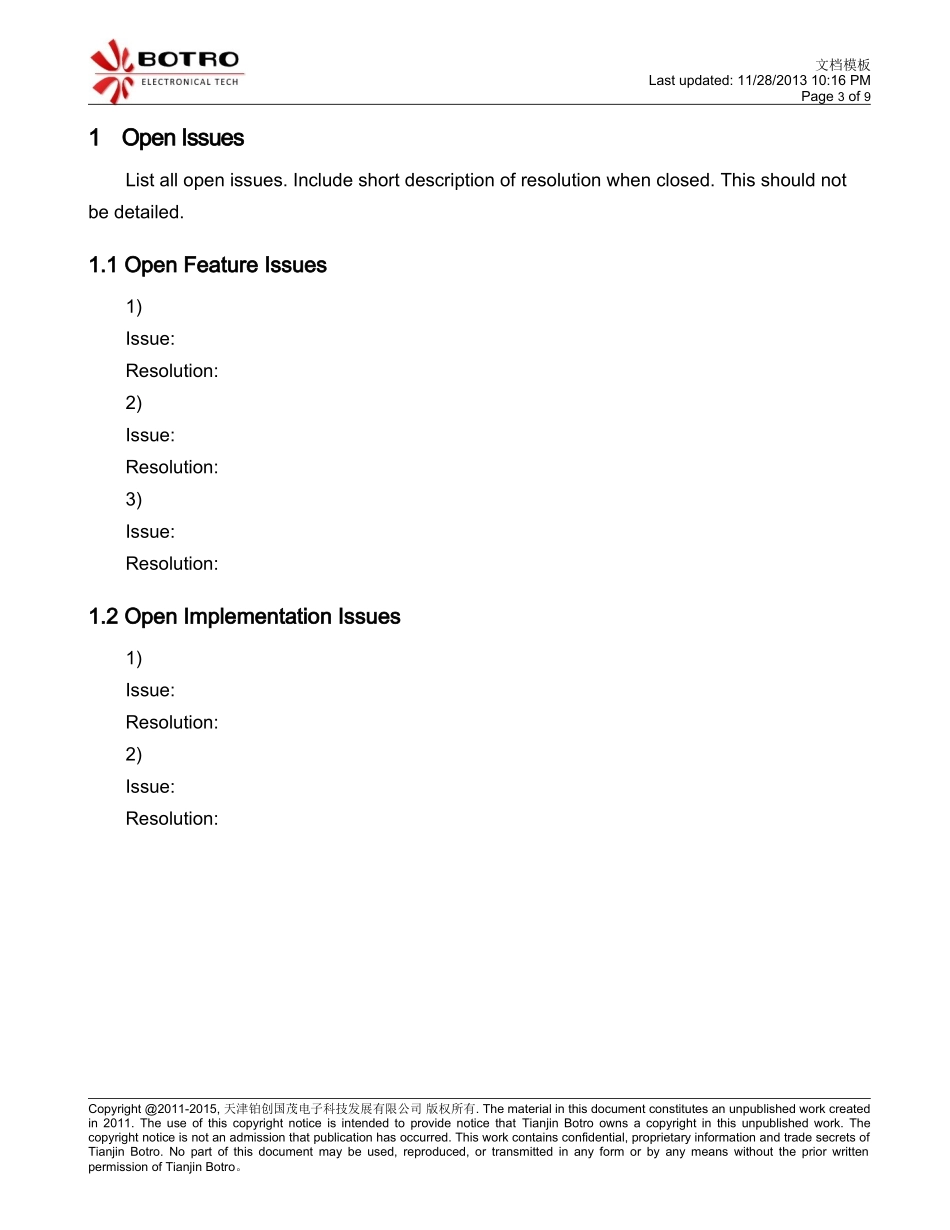 BOTRO
ELECTRONICAL TECH

文档模板
Last updated: 11/28/2013 10:16 PM
Page 3 of 9

1 Open Issues

List all open issues. Include short description of resolution when closed. This should not be detailed.

1.1 Open Feature Issues

1)
Issue:
Resolution:
2)
Issue:
Resolution:
3)
Issue:
Resolution:

1.2 Open Implementation Issues

1)
Issue:
Resolution:
2)
Issue:
Resolution:

Copyright @2011-2015, 天津铂创国茂电子科技发展有限公司 版权所有. The material in this document constitutes an unpublished work created in 2011. The use of this copyright notice is intended to provide notice that Tianjin Botro owns a copyright in this unpublished work. The copyright notice is not an admission that publication has occurred. This work contains confidential, proprietary information and trade secrets of Tianjin Botro. No part of this document may be used, reproduced, or transmitted in any form or by any means without the prior written permission of Tianjin Botro。